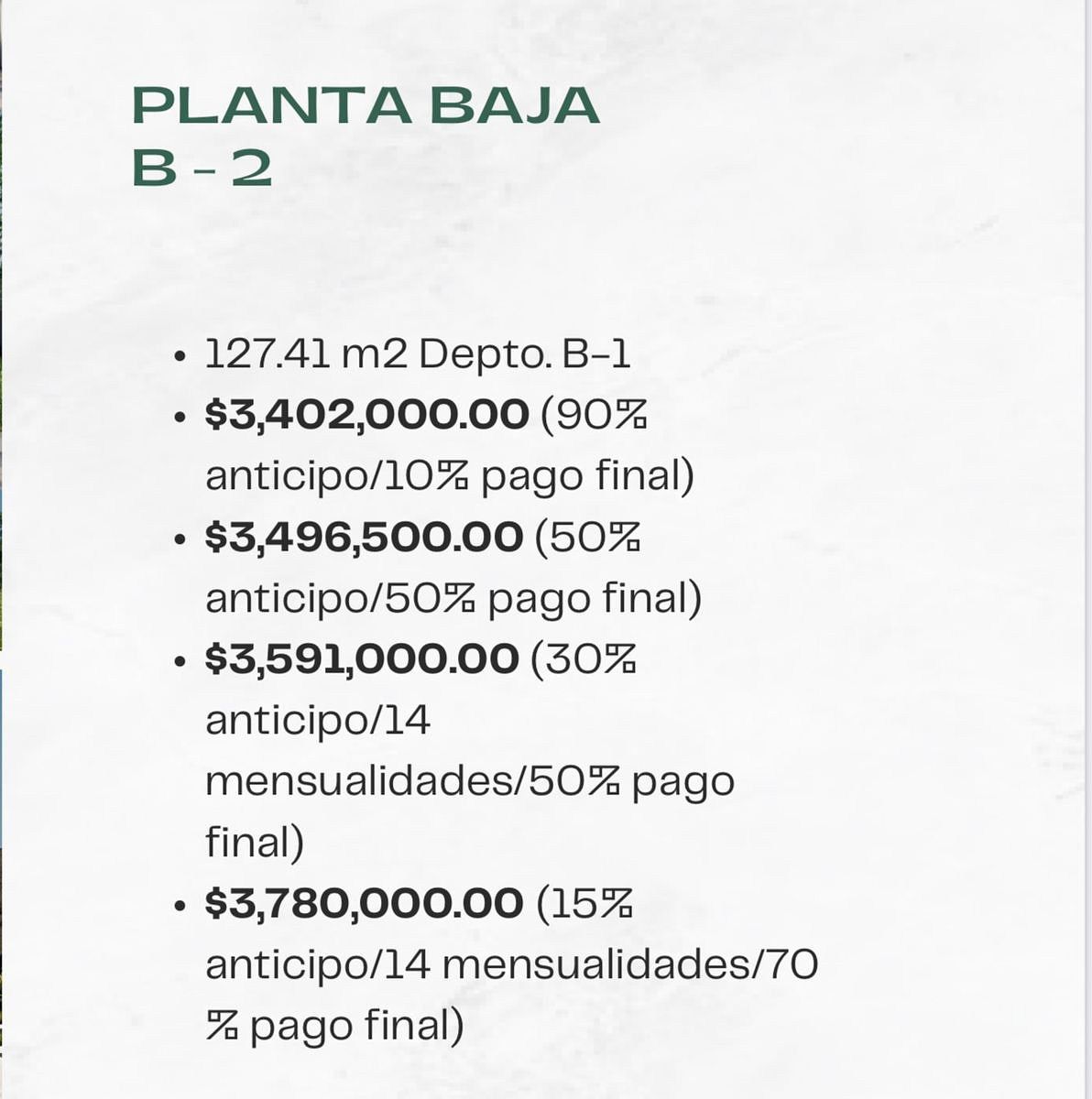 PLANTA BAJA
B - 2

• 127.41 m2 Depto. B-1
• $3,402,000.00 (90% anticipo/10% pago final)
• $3,496,500.00 (50% anticipo/50% pago final)
• $3,591,000.00 (30% anticipo/14 mensualidades/50% pago final)
• $3,780,000.00 (15% anticipo/14 mensualidades/70 % pago final)